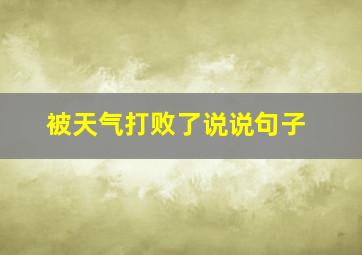 被天气打败了说说句子